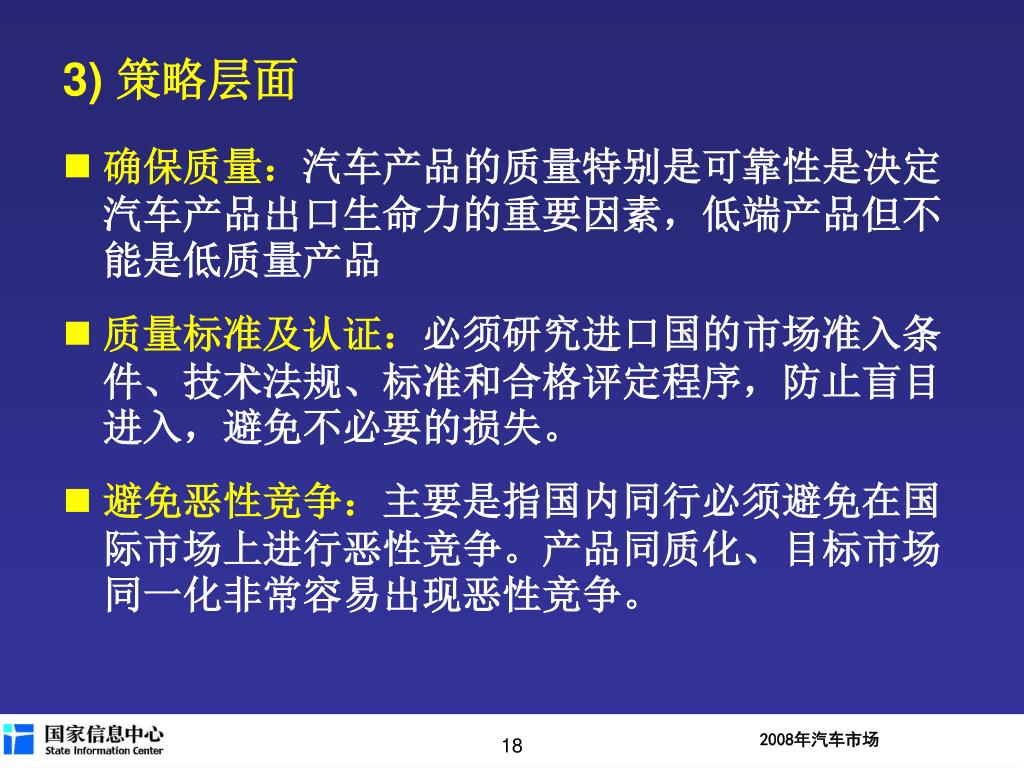 3) 策略层面

■ 确保质量：汽车产品的质量特别是可靠性是决定汽车产品出口生命力的重要因素，低端产品但不能是低质量产品

■ 质量标准及认证：必须研究进口国的市场准入条件、技术法规、标准和合格评定程序，防止盲目进入，避免不必要的损失。

■ 避免恶性竞争：主要是指国内同行必须避免在国际市场上进行恶性竞争。产品同质化、目标市场同一化非常容易出现恶性竞争。

国家信息中心
State Information Center

18

2008年汽车市场